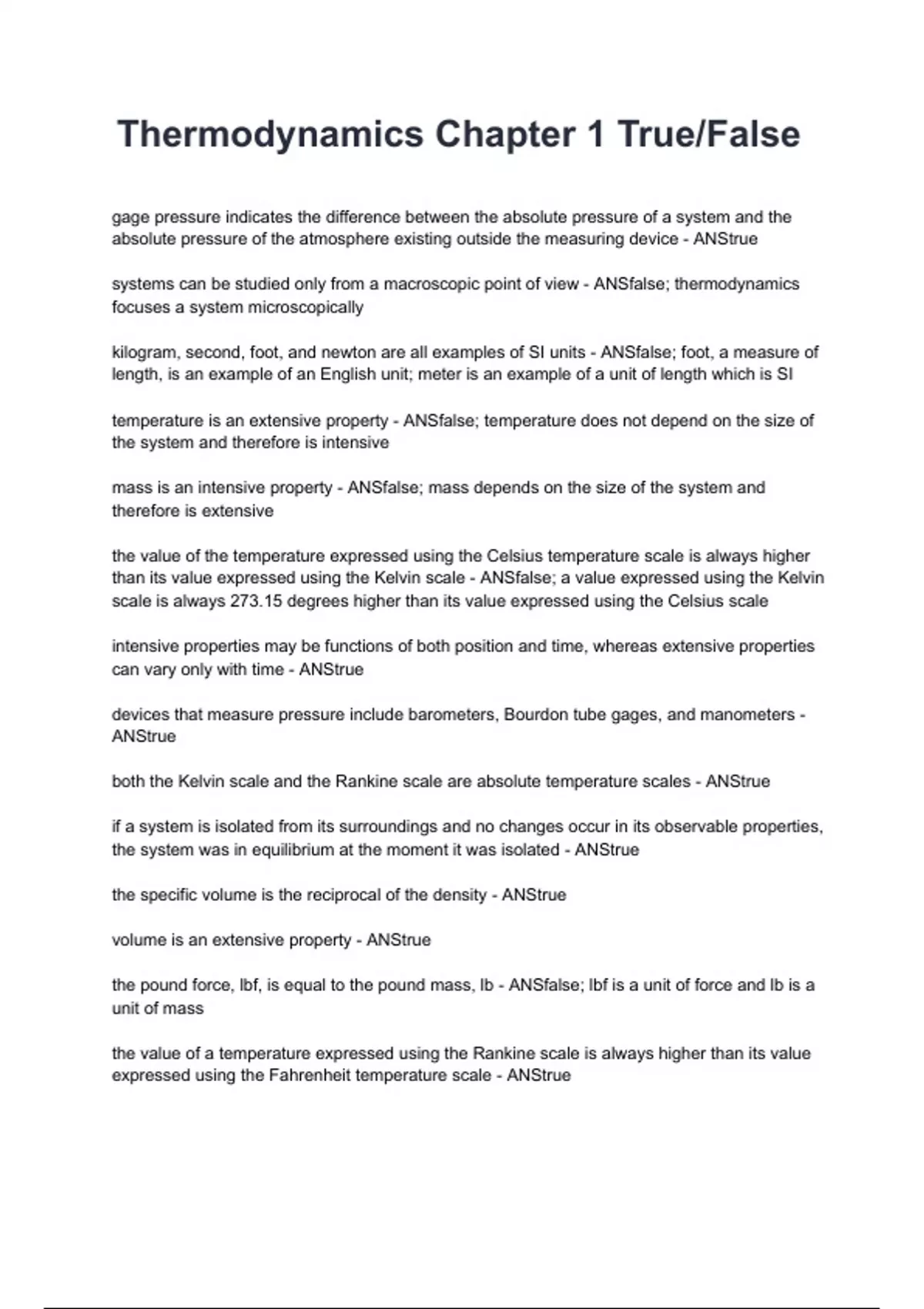 Thermodynamics Chapter 1 True/False

gage pressure indicates the difference between the absolute pressure of a system and the absolute pressure of the atmosphere existing outside the measuring device - ANStrue

systems can be studied only from a macroscopic point of view - ANSfalse; thermodynamics focuses a system microscopically

kilogram, second, foot, and newton are all examples of SI units - ANSfalse; foot, a measure of length, is an example of an English unit; meter is an example of a unit of length which is SI

temperature is an extensive property - ANSfalse; temperature does not depend on the size of the system and therefore is intensive

mass is an intensive property - ANSfalse; mass depends on the size of the system and therefore is extensive

the value of the temperature expressed using the Celsius temperature scale is always higher than its value expressed using the Kelvin scale - ANSfalse; a value expressed using the Kelvin scale is always 273.15 degrees higher than its value expressed using the Celsius scale

intensive properties may be functions of both position and time, whereas extensive properties can vary only with time - ANStrue

devices that measure pressure include barometers, Bourdon tube gages, and manometers - ANStrue

both the Kelvin scale and the Rankine scale are absolute temperature scales - ANStrue

if a system is isolated from its surroundings and no changes occur in its observable properties, the system was in equilibrium at the moment it was isolated - ANStrue

the specific volume is the reciprocal of the density - ANStrue

volume is an extensive property - ANStrue

the pound force, lbf, is equal to the pound mass, lb - ANSfalse; lbf is a unit of force and lb is a unit of mass

the value of a temperature expressed using the Rankine scale is always higher than its value expressed using the Fahrenheit temperature scale - ANStrue